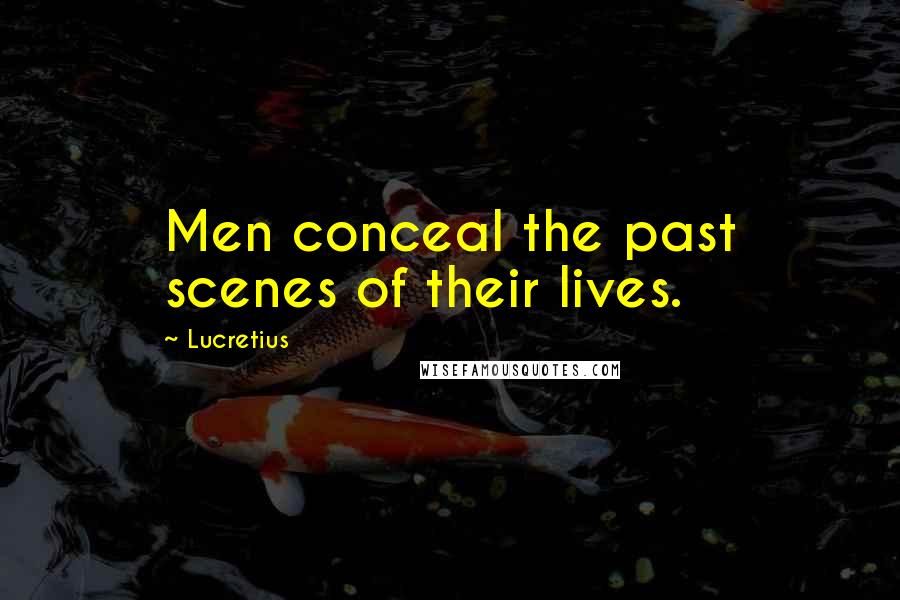 Men conceal the past scenes of their lives.

~ Lucretius

WISEFAMOUSQUOTES.COM